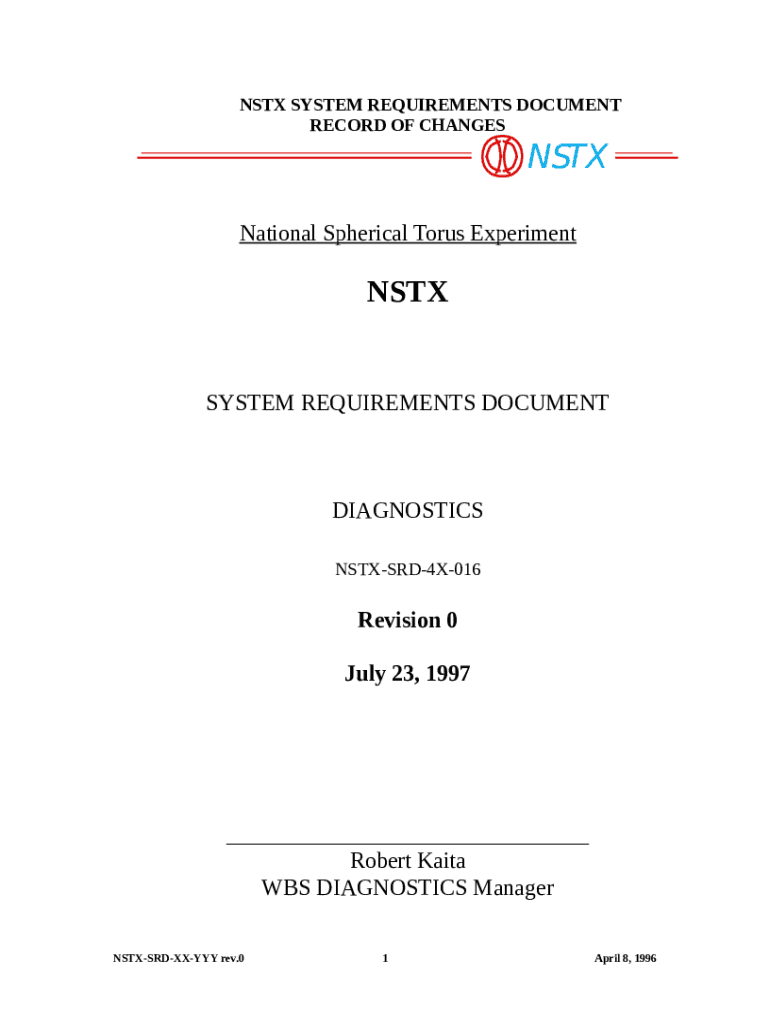 NSTX SYSTEM REQUIREMENTS DOCUMENT
RECORD OF CHANGES

NSTX

National Spherical Torus Experiment

NSTX

SYSTEM REQUIREMENTS DOCUMENT

DIAGNOSTICS

NSTX-SRD-4X-016

Revision 0

July 23, 1997

Robert Kaita
WBS DIAGNOSTICS Manager

NSTX-SRD-XX-YYY rev.0

1

April 8, 1996